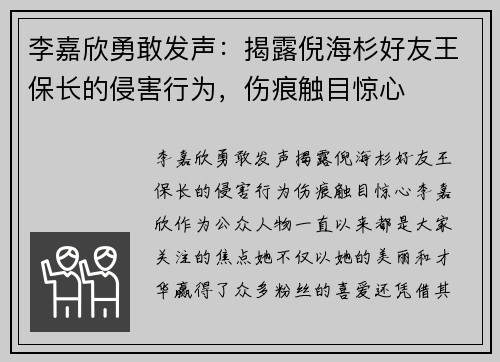 李嘉欣勇敢发声：揭露倪海杉好友王保长的侵害行为，伤痕触目惊心

李嘉欣勇敢发声揭露倪海杉好友王保长的侵害行为伤痕触目惊心李嘉欣作为公众人物一直以来都是大家关注的焦点她不仅以她的美丽和才华赢得了众多粉丝的喜爱还凭借其